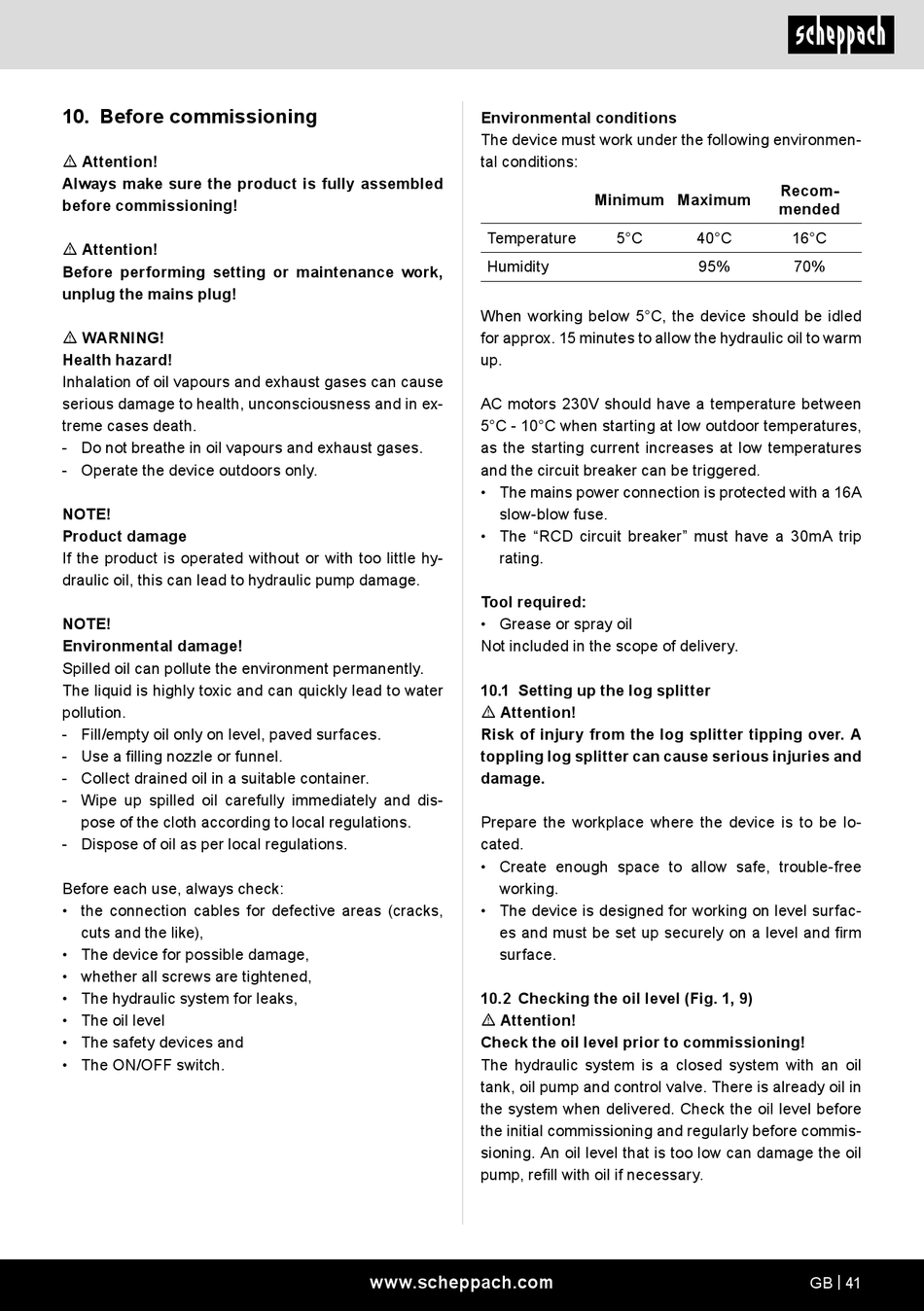 scheppach

10. Before commissioning

⚠ Attention!
Always make sure the product is fully assembled before commissioning!

⚠ Attention!
Before performing setting or maintenance work, unplug the mains plug!

⚠ WARNING!
Health hazard!
Inhalation of oil vapours and exhaust gases can cause serious damage to health, unconsciousness and in extreme cases death.
- Do not breathe in oil vapours and exhaust gases.
- Operate the device outdoors only.

NOTE!
Product damage
If the product is operated without or with too little hydraulic oil, this can lead to hydraulic pump damage.

NOTE!
Environmental damage!
Spilled oil can pollute the environment permanently. The liquid is highly toxic and can quickly lead to water pollution.
- Fill/empty oil only on level, paved surfaces.
- Use a filling nozzle or funnel.
- Collect drained oil in a suitable container.
- Wipe up spilled oil carefully immediately and dispose of the cloth according to local regulations.
- Dispose of oil as per local regulations.

Before each use, always check:
• the connection cables for defective areas (cracks, cuts and the like),
• The device for possible damage,
• whether all screws are tightened,
• The hydraulic system for leaks,
• The oil level
• The safety devices and
• The ON/OFF switch.

Environmental conditions
The device must work under the following environmental conditions:

| | Minimum | Maximum | Recommended |
|---|---|---|---|
| Temperature | 5°C | 40°C | 16°C |
| Humidity | | 95% | 70% |

When working below 5°C, the device should be idled for approx. 15 minutes to allow the hydraulic oil to warm up.

AC motors 230V should have a temperature between 5°C - 10°C when starting at low outdoor temperatures, as the starting current increases at low temperatures and the circuit breaker can be triggered.
• The mains power connection is protected with a 16A slow-blow fuse.
• The “RCD circuit breaker” must have a 30mA trip rating.

Tool required:
• Grease or spray oil
Not included in the scope of delivery.

10.1 Setting up the log splitter
⚠ Attention!
Risk of injury from the log splitter tipping over. A toppling log splitter can cause serious injuries and damage.

Prepare the workplace where the device is to be located.
• Create enough space to allow safe, trouble-free working.
• The device is designed for working on level surfaces and must be set up securely on a level and firm surface.

10.2 Checking the oil level (Fig. 1, 9)
⚠ Attention!
Check the oil level prior to commissioning!
The hydraulic system is a closed system with an oil tank, oil pump and control valve. There is already oil in the system when delivered. Check the oil level before the initial commissioning and regularly before commissioning. An oil level that is too low can damage the oil pump, refill with oil if necessary.

www.scheppach.com

GB | 41